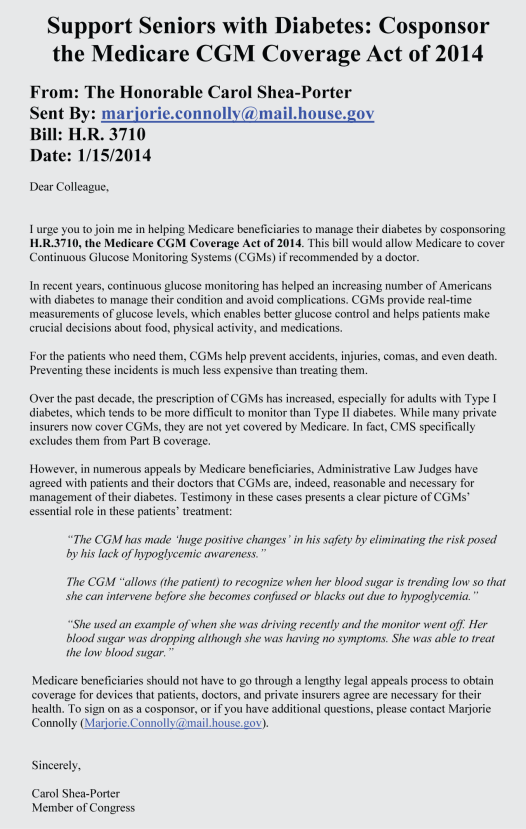 Support Seniors with Diabetes: Cosponsor the Medicare CGM Coverage Act of 2014

From: The Honorable Carol Shea-Porter
Sent By: marjorie.connolly@mail.house.gov
Bill: H.R. 3710
Date: 1/15/2014

Dear Colleague,

I urge you to join me in helping Medicare beneficiaries to manage their diabetes by cosponsoring H.R.3710, the Medicare CGM Coverage Act of 2014. This bill would allow Medicare to cover Continuous Glucose Monitoring Systems (CGMs) if recommended by a doctor.

In recent years, continuous glucose monitoring has helped an increasing number of Americans with diabetes to manage their condition and avoid complications. CGMs provide real-time measurements of glucose levels, which enables better glucose control and helps patients make crucial decisions about food, physical activity, and medications.

For the patients who need them, CGMs help prevent accidents, injuries, comas, and even death. Preventing these incidents is much less expensive than treating them.

Over the past decade, the prescription of CGMs has increased, especially for adults with Type I diabetes, which tends to be more difficult to monitor than Type II diabetes. While many private insurers now cover CGMs, they are not yet covered by Medicare. In fact, CMS specifically excludes them from Part B coverage.

However, in numerous appeals by Medicare beneficiaries, Administrative Law Judges have agreed with patients and their doctors that CGMs are, indeed, reasonable and necessary for management of their diabetes. Testimony in these cases presents a clear picture of CGMs' essential role in these patients' treatment:

"The CGM has made 'huge positive changes' in his safety by eliminating the risk posed by his lack of hypoglycemic awareness."

The CGM "allows (the patient) to recognize when her blood sugar is trending low so that she can intervene before she becomes confused or blacks out due to hypoglycemia."

"She used an example of when she was driving recently and the monitor went off. Her blood sugar was dropping although she was having no symptoms. She was able to treat the low blood sugar."

Medicare beneficiaries should not have to go through a lengthy legal appeals process to obtain coverage for devices that patients, doctors, and private insurers agree are necessary for their health. To sign on as a cosponsor, or if you have additional questions, please contact Marjorie Connolly (Marjorie.Connolly@mail.house.gov).

Sincerely,

Carol Shea-Porter
Member of Congress